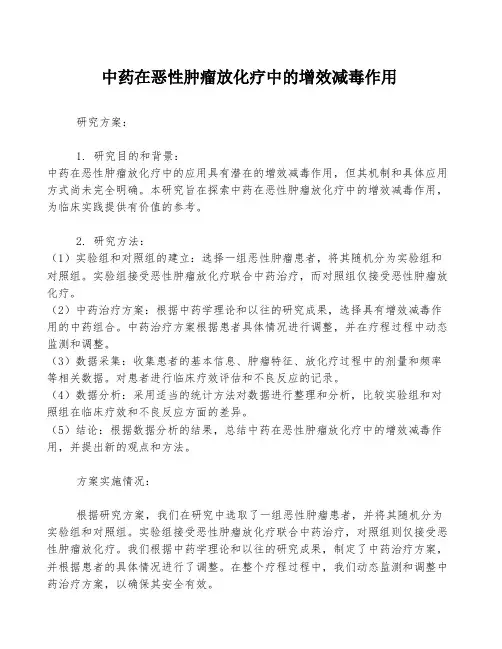 中药在恶性肿瘤放化疗中的增效减毒作用

研究方案：

1. 研究目的和背景：
中药在恶性肿瘤放化疗中的应用具有潜在的增效减毒作用，但其机制和具体应用方式尚未完全明确。本研究旨在探索中药在恶性肿瘤放化疗中的增效减毒作用，为临床实践提供有价值的参考。

2. 研究方法：
（1）实验组和对照组的建立：选择一组恶性肿瘤患者，将其随机分为实验组和对照组。实验组接受恶性肿瘤放化疗联合中药治疗，而对照组仅接受恶性肿瘤放化疗。
（2）中药治疗方案：根据中药学理论和以往的研究成果，选择具有增效减毒作用的中药组合。中药治疗方案根据患者具体情况进行调整，并在疗程过程中动态监测和调整。
（3）数据采集：收集患者的基本信息、肿瘤特征、放化疗过程中的剂量和频率等相关数据。对患者进行临床疗效评估和不良反应的记录。
（4）数据分析：采用适当的统计方法对数据进行整理和分析，比较实验组和对照组在临床疗效和不良反应方面的差异。
（5）结论：根据数据分析的结果，总结中药在恶性肿瘤放化疗中的增效减毒作用，并提出新的观点和方法。

方案实施情况：

根据研究方案，我们在研究中选取了一组恶性肿瘤患者，并将其随机分为实验组和对照组。实验组接受恶性肿瘤放化疗联合中药治疗，对照组则仅接受恶性肿瘤放化疗。我们根据中药学理论和以往的研究成果，制定了中药治疗方案，并根据患者的具体情况进行了调整。在整个疗程过程中，我们动态监测和调整中药治疗方案，以确保其安全有效。